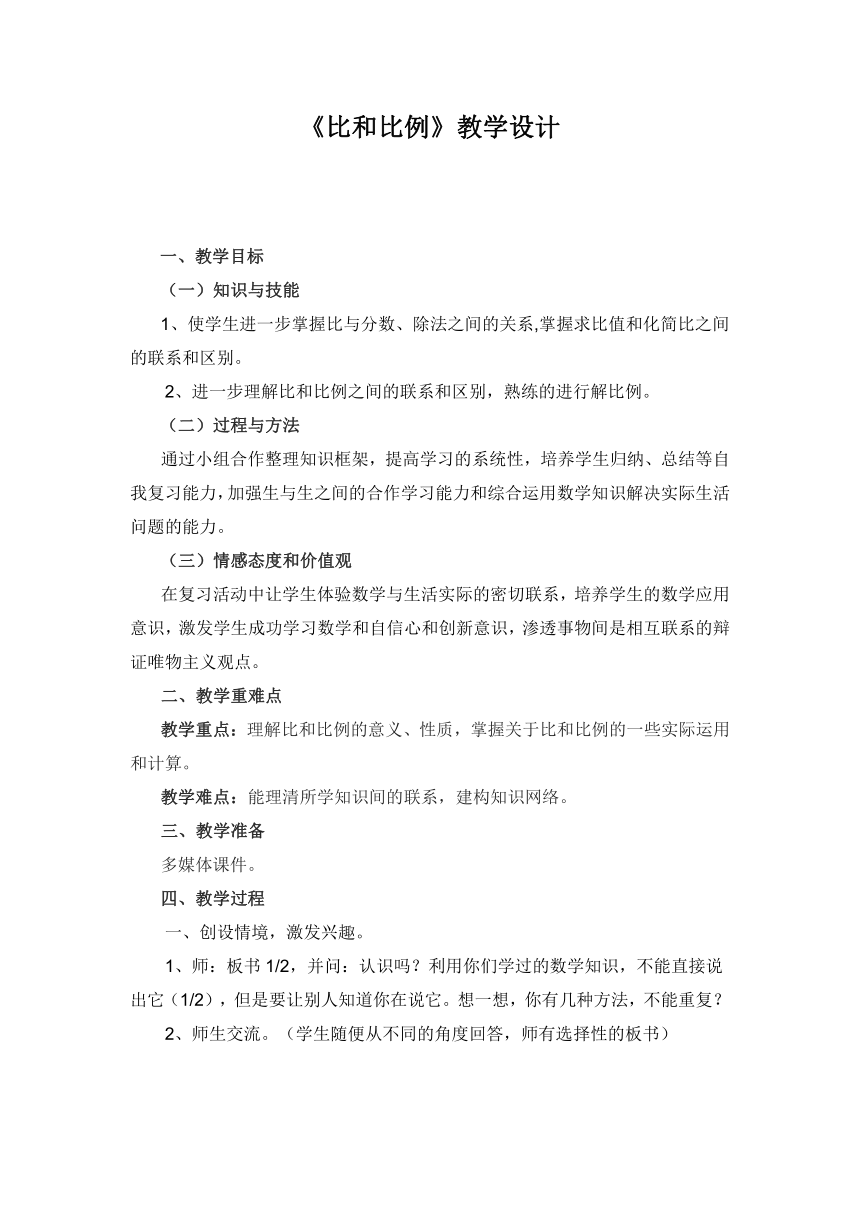 《比和比例》教学设计

一、教学目标

（一）知识与技能

1、使学生进一步掌握比与分数、除法之间的关系,掌握求比值和化简比之间的联系和区别。

2、进一步理解比和比例之间的联系和区别，熟练的进行解比例。

（二）过程与方法

通过小组合作整理知识框架，提高学习的系统性，培养学生归纳、总结等自我复习能力，加强生与生之间的合作学习能力和综合运用数学知识解决实际生活问题的能力。

（三）情感态度和价值观

在复习活动中让学生体验数学与生活实际的密切联系，培养学生的数学应用意识，激发学生成功学习数学和自信心和创新意识，渗透事物间是相互联系的辩证唯物主义观点。

二、教学重难点

教学重点：理解比和比例的意义、性质，掌握关于比和比例的一些实际运用和计算。

教学难点：能理清所学知识间的联系，建构知识网络。

三、教学准备

多媒体课件。

四、教学过程

一、创设情境，激发兴趣。

1、师：板书 1/2，并问：认识吗？利用你们学过的数学知识，不能直接说出它（1/2），但是要让别人知道你在说它。想一想，你有几种方法，不能重复？

2、师生交流。（学生随便从不同的角度回答，师有选择性的板书）